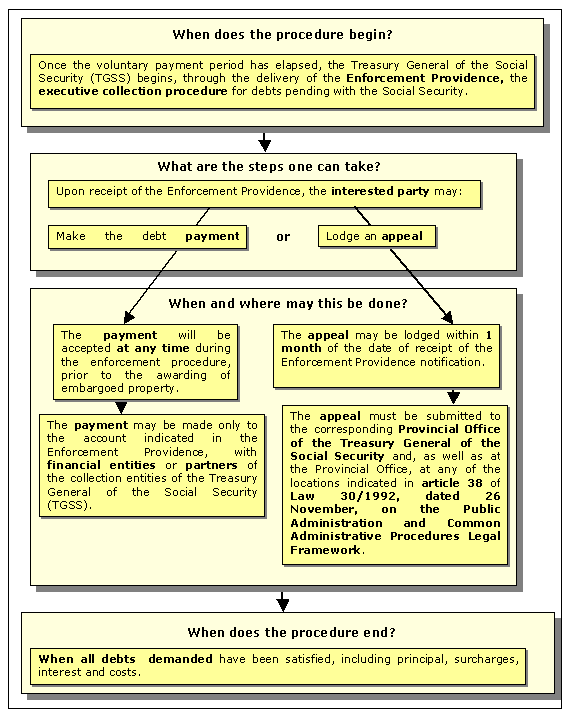 When does the procedure begin?

Once the voluntary payment period has elapsed, the Treasury General of the Social Security (TGSS) begins, through the delivery of the Enforcement Providence, the executive collection procedure for debts pending with the Social Security.

What are the steps one can take?

Upon receipt of the Enforcement Providence, the interested party may:

Make the debt payment

or

Lodge an appeal

When and where may this be done?

The payment will be accepted at any time during the enforcement procedure, prior to the awarding of embargoed property.

The payment may be made only to the account indicated in the Enforcement Providence, with financial entities or partners of the collection entities of the Treasury General of the Social Security (TGSS).

The appeal may be lodged within 1 month of the date of receipt of the Enforcement Providence notification.

The appeal must be submitted to the corresponding Provincial Office of the Treasury General of the Social Security and, as well as at the Provincial Office, at any of the locations indicated in article 38 of Law 30/1992, dated 26 November, on the Public Administration and Common Administrative Procedures Legal Framework.

When does the procedure end?

When all debts demanded have been satisfied, including principal, surcharges, interest and costs.